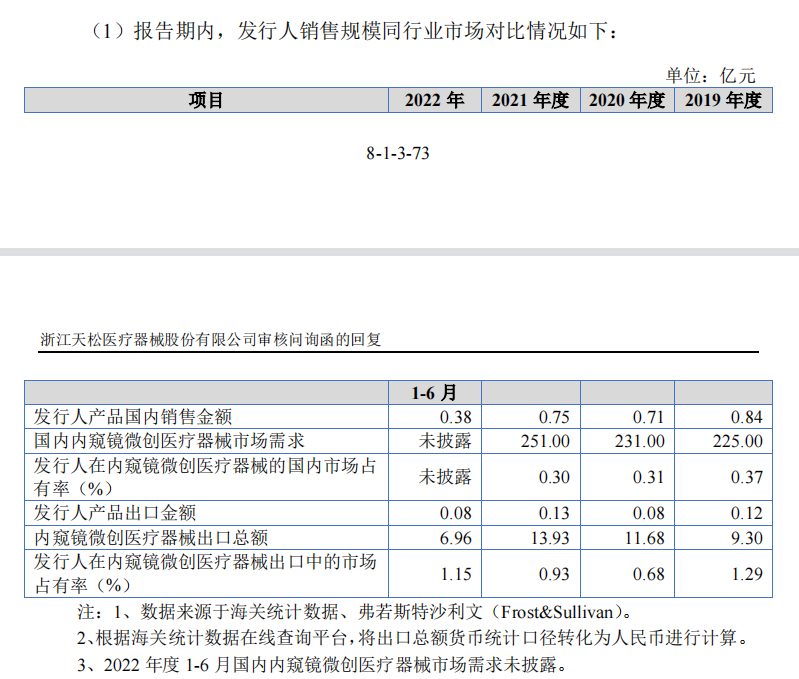 （1）报告期内，发行人销售规模同行业市场对比情况如下：

单位：亿元

| 项目 | 2022年 | 2021年度 | 2020年度 | 2019年度 |
|---|---|---|---|---|

8-1-3-73

浙江天松医疗器械股份有限公司审核问询函的回复

|  | 1-6月 |  |  |  |
|---|---|---|---|---|
| 发行人产品国内销售金额 | 0.38 | 0.75 | 0.71 | 0.84 |
| 国内内窥镜微创医疗器械市场需求 | 未披露 | 251.00 | 231.00 | 225.00 |
| 发行人在内窥镜微创医疗器械的国内市场占有率（%） | 未披露 | 0.30 | 0.31 | 0.37 |
| 发行人产品出口金额 | 0.08 | 0.13 | 0.08 | 0.12 |
| 内窥镜微创医疗器械出口总额 | 6.96 | 13.93 | 11.68 | 9.30 |
| 发行人在内窥镜微创医疗器械出口中的市场占有率（%） | 1.15 | 0.93 | 0.68 | 1.29 |

注：1、数据来源于海关统计数据、弗若斯特沙利文（Frost&Sullivan）。

2、根据海关统计数据在线查询平台，将出口总额货币统计口径转化为人民币进行计算。

3、2022年度1-6月国内内窥镜微创医疗器械市场需求未披露。